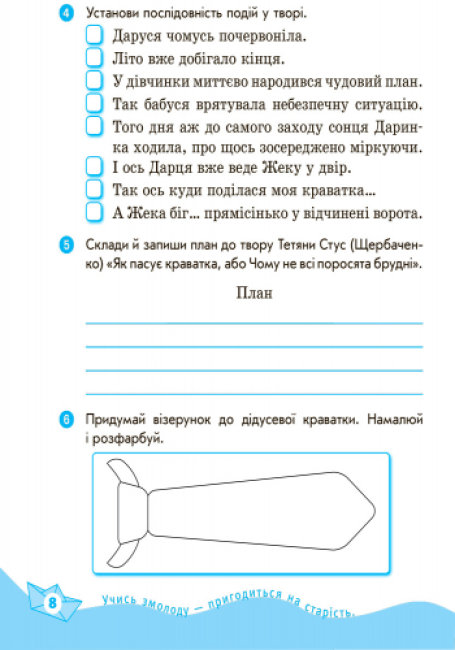 4 Установи послідовність подій у творі.

Даруся чомусь почервоніла.

Літо вже добігало кінця.

У дівчинки миттєво народився чудовий план.

Так бабуся врятувала небезпечну ситуацію.

Того дня аж до самого заходу сонця Даринка ходила, про щось зосереджено міркуючи.

І ось Дарця вже веде Жеку у двір.

Так ось куди поділася моя краватка...

А Жека біг... прямісінько у відчинені ворота.

5 Склади й запиши план до твору Тетяни Стус (Щербаченко) «Як пасує краватка, або Чому не всі поросята брудні».

План

6 Придумай візерунок до дідусевої краватки. Намалюй і розфарбуй.

8

Учись змолоду — пригодиться на старість.